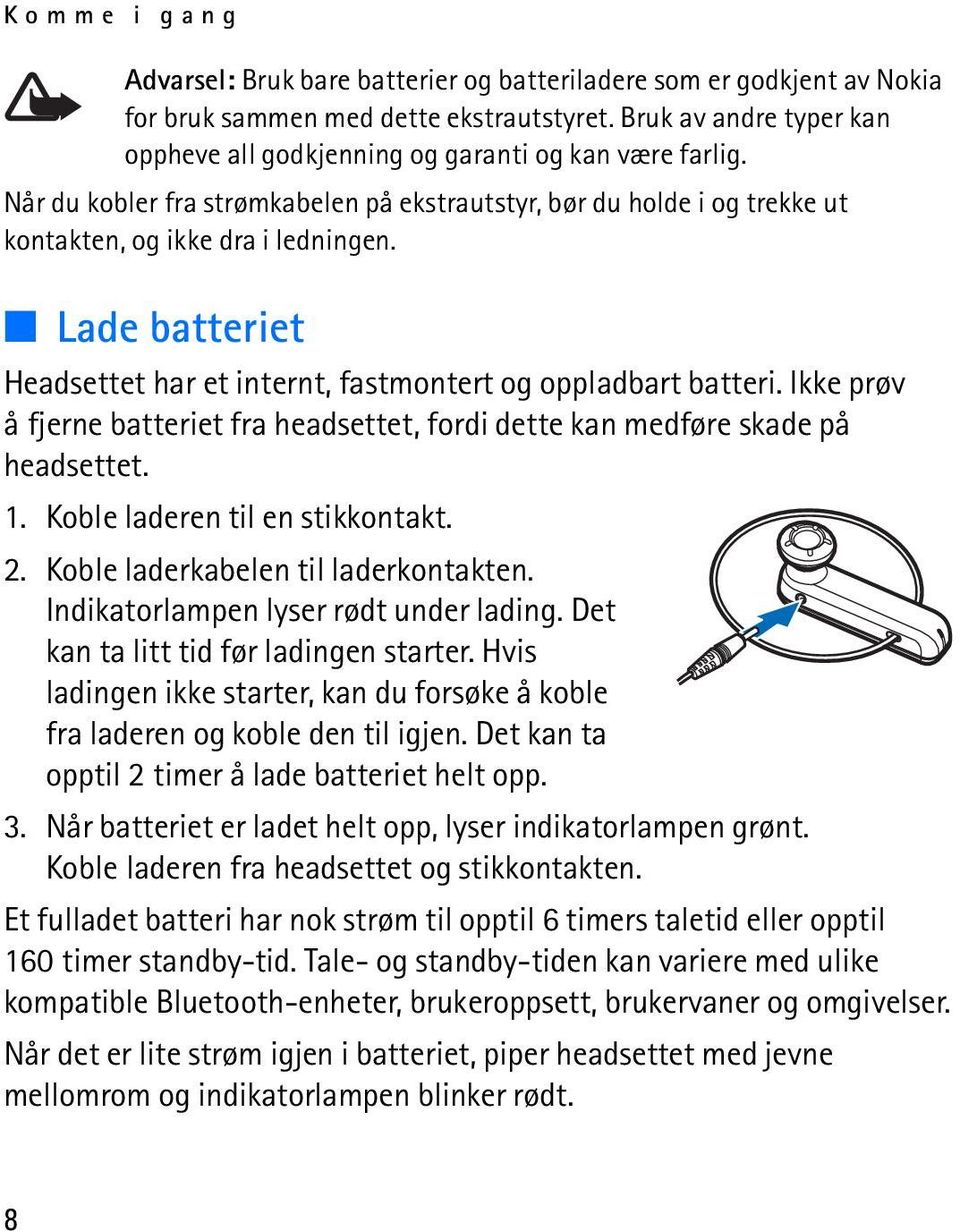 Komme i gang

Advarsel: Bruk bare batterier og batteriladere som er godkjent av Nokia for bruk sammen med dette ekstrautstyret. Bruk av andre typer kan oppheve all godkjenning og garanti og kan være farlig.

Når du kobler fra strømkabelen på ekstrautstyr, bør du holde i og trekke ut kontakten, og ikke dra i ledningen.

Lade batteriet

Headsettet har et internt, fastmontert og oppladbart batteri. Ikke prøv å fjerne batteriet fra headsettet, fordi dette kan medføre skade på headsettet.

1. Koble laderen til en stikkontakt.

2. Koble laderkabelen til laderkontakten. Indikatorlampen lyser rødt under lading. Det kan ta litt tid før ladingen starter. Hvis ladingen ikke starter, kan du forsøke å koble fra laderen og koble den til igjen. Det kan ta opptil 2 timer å lade batteriet helt opp.

3. Når batteriet er ladet helt opp, lyser indikatorlampen grønt. Koble laderen fra headsettet og stikkontakten.

Et fulladet batteri har nok strøm til opptil 6 timers taletid eller opptil 160 timer standby-tid. Tale- og standby-tiden kan variere med ulike kompatible Bluetooth-enheter, brukeroppsett, brukervaner og omgivelser.

Når det er lite strøm igjen i batteriet, piper headsettet med jevne mellomrom og indikatorlampen blinker rødt.

8